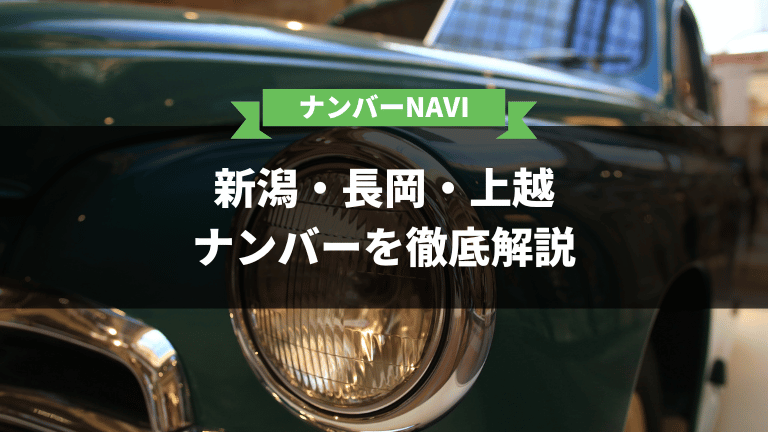 ナンバーNAVI

新潟・長岡・上越
ナンバーを徹底解説